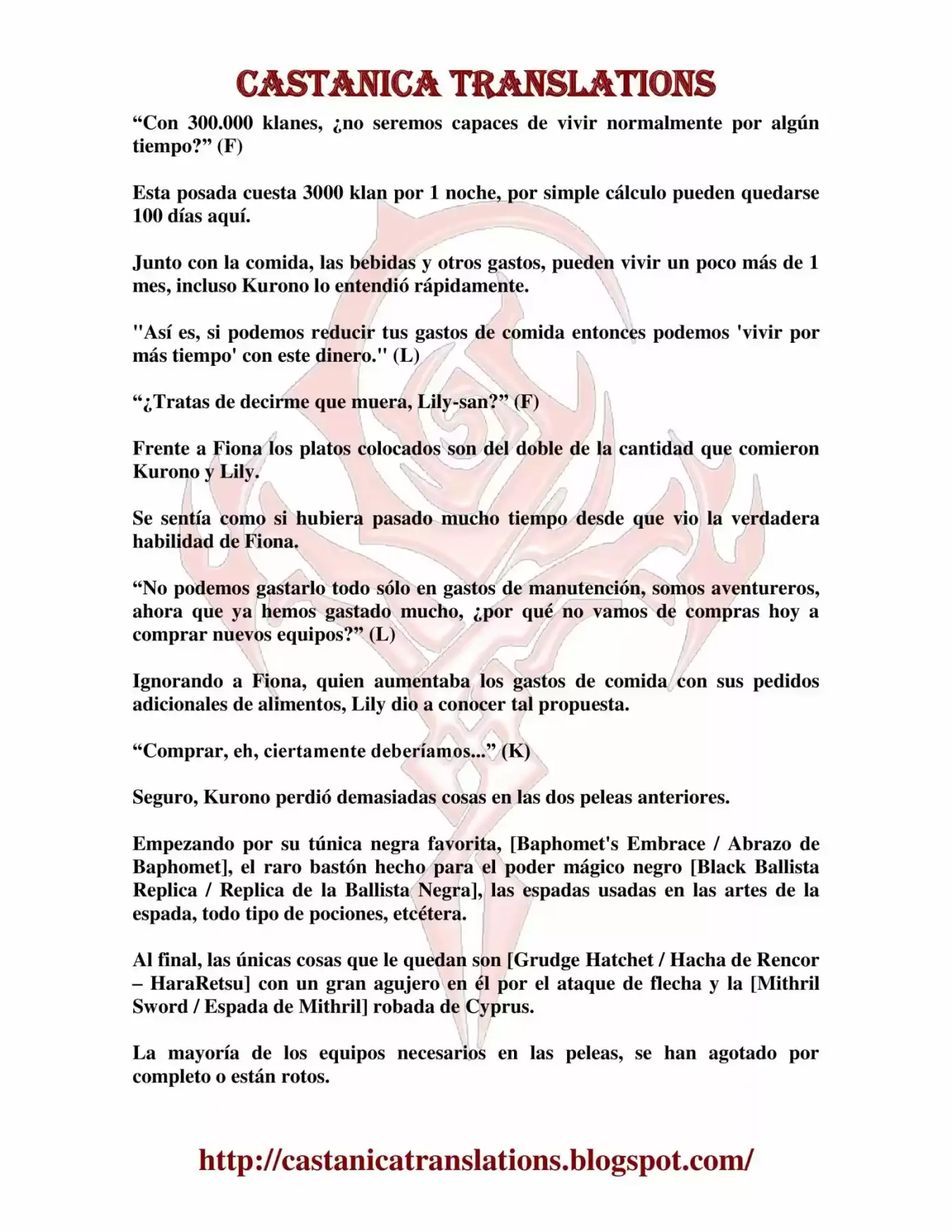 CASTANICA TRANSLATIONS

“Con 300.000 klanes, ¿no seremos capaces de vivir normalmente por algún tiempo?” (F)

Esta posada cuesta 3000 klan por 1 noche, por simple cálculo pueden quedarse 100 días aquí.

Junto con la comida, las bebidas y otros gastos, pueden vivir un poco más de 1 mes, incluso Kurono lo entendió rápidamente.

"Así es, si podemos reducir tus gastos de comida entonces podemos 'vivir por más tiempo' con este dinero." (L)

“¿Tratas de decirme que muera, Lily-san?” (F)

Frente a Fiona los platos colocados son del doble de la cantidad que comieron Kurono y Lily.

Se sentía como si hubiera pasado mucho tiempo desde que vio la verdadera habilidad de Fiona.

“No podemos gastarlo todo sólo en gastos de manutención, somos aventureros, ahora que ya hemos gastado mucho, ¿por qué no vamos de compras hoy a comprar nuevos equipos?” (L)

Ignorando a Fiona, quien aumentaba los gastos de comida con sus pedidos adicionales de alimentos, Lily dio a conocer tal propuesta.

“Comprar, eh, ciertamente deberíamos...” (K)

Seguro, Kurono perdió demasiadas cosas en las dos peleas anteriores.

Empezando por su túnica negra favorita, [Baphomet's Embrace / Abrazo de Baphomet], el raro bastón hecho para el poder mágico negro [Black Ballista Replica / Replica de la Ballista Negra], las espadas usadas en las artes de la espada, todo tipo de pociones, etcétera.

Al final, las únicas cosas que le quedan son [Grudge Hatchet / Hacha de Rencor – HaraRetsu] con un gran agujero en él por el ataque de flecha y la [Mithril Sword / Espada de Mithril] robada de Cyprus.

La mayoría de los equipos necesarios en las peleas, se han agotado por completo o están rotos.

http://castanicatranslations.blogspot.com/